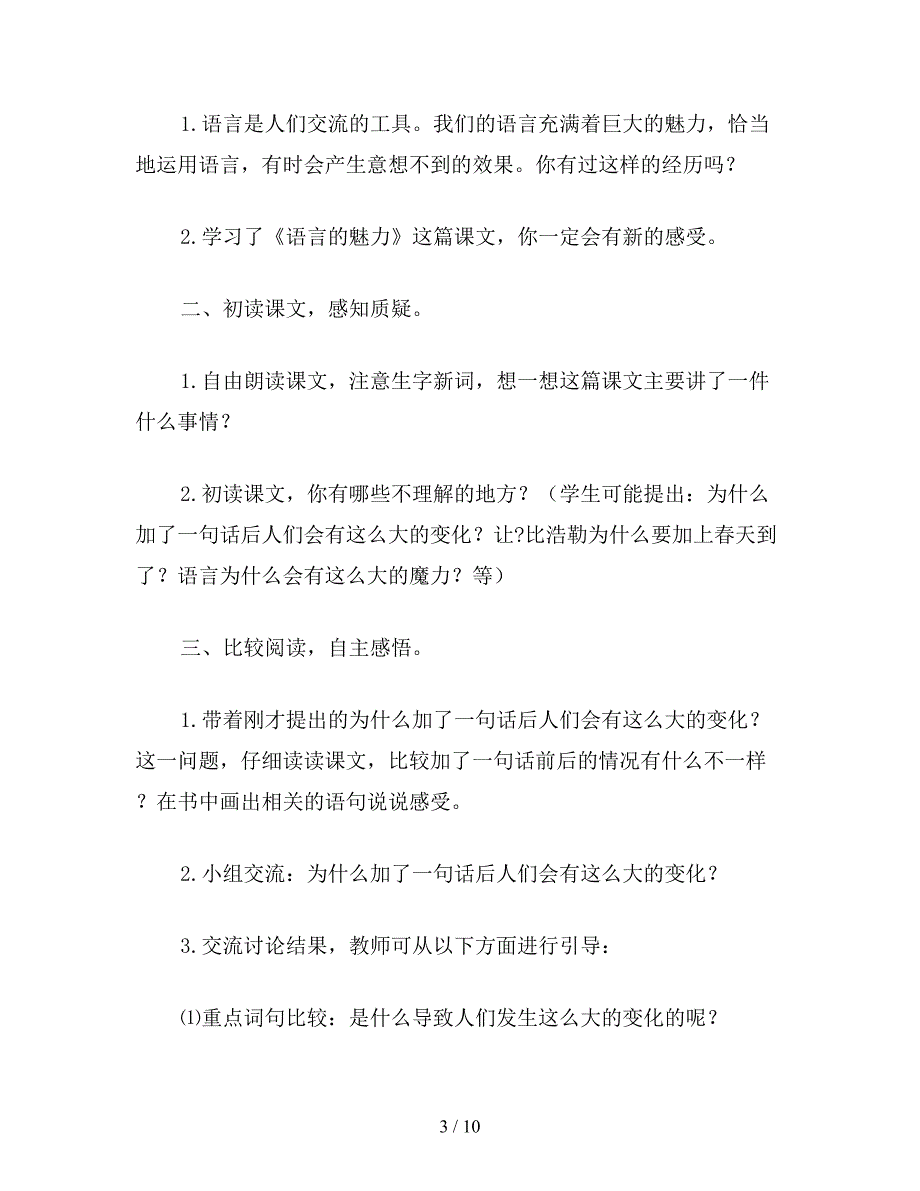 1.语言是人们交流的工具。我们的语言充满着巨大的魅力，恰当地运用语言，有时会产生意想不到的效果。你有过这样的经历吗？

2.学习了《语言的魅力》这篇课文，你一定会有新的感受。

二、初读课文，感知质疑。

1.自由朗读课文，注意生字新词，想一想这篇课文主要讲了一件什么事情？

2.初读课文，你有哪些不理解的地方？（学生可能提出：为什么加了一句话后人们会有这么大的变化？让?比浩勒为什么要加上春天到了？语言为什么会有这么大的魔力？等）

三、比较阅读，自主感悟。

1.带着刚才提出的为什么加了一句话后人们会有这么大的变化？这一问题，仔细读读课文，比较加了一句话前后的情况有什么不一样？在书中画出相关的语句说说感受。

2.小组交流：为什么加了一句话后人们会有这么大的变化？

3.交流讨论结果，教师可从以下方面进行引导：

⑴重点词句比较：是什么导致人们发生这么大的变化的呢？

3 / 10